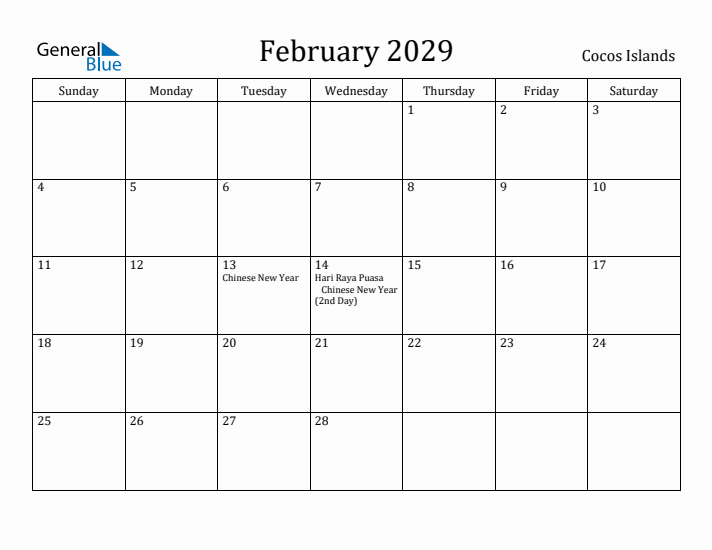 General Blue

February 2029

Cocos Islands

| Sunday | Monday | Tuesday | Wednesday | Thursday | Friday | Saturday |
|---|---|---|---|---|---|---|
| | | | | 1 | 2 | 3 |
| 4 | 5 | 6 | 7 | 8 | 9 | 10 |
| 11 | 12 | 13 Chinese New Year | 14 Hari Raya Puasa Chinese New Year (2nd Day) | 15 | 16 | 17 |
| 18 | 19 | 20 | 21 | 22 | 23 | 24 |
| 25 | 26 | 27 | 28 | | | |